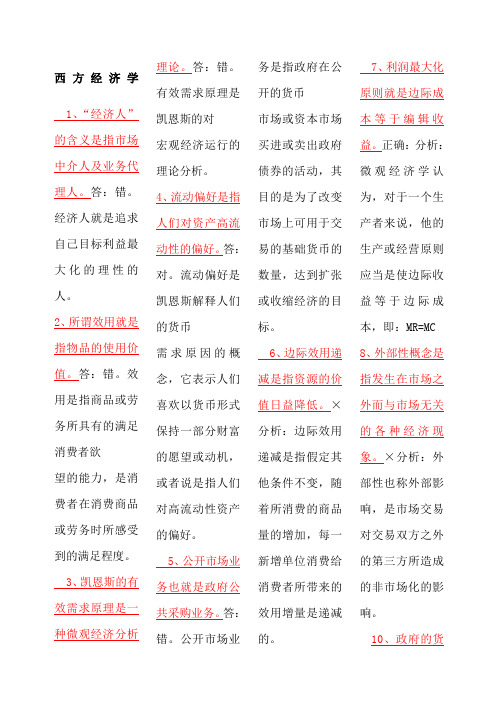 西方经济学

1、“经济人”的含义是指市场中介人及业务代理人。答：错。经济人就是追求自己目标利益最大化的理性的人。

2、所谓效用就是指物品的使用价值。答：错。效用是指商品或劳务所具有的满足消费者欲

望的能力，是消费者在消费商品或劳务时所感受到的满足程度。

3、凯恩斯的有效需求原理是一种微观经济分析理论。答：错。有效需求原理是凯恩斯的对

宏观经济运行的理论分析。

4、流动偏好是指人们对资产高流动性的偏好。答：对。流动偏好是凯恩斯解释人们的货币

需求原因的概念，它表示人们喜欢以货币形式保持一部分财富的愿望或动机，或者说是指人们对高流动性资产的偏好。

5、公开市场业务也就是政府公共采购业务。答：错。公开市场业务是指政府在公开的货币

市场或资本市场买进或卖出政府债券的活动，其目的是为了改变市场上可用于交易的基础货币的数量，达到扩张或收缩经济的目标。

6、边际效用递减是指资源的价值日益降低。×分析：边际效用递减是指假定其他条件不变，随着所消费的商品量的增加，每一新增单位消费给消费者所带来的效用增量是递减的。

7、利润最大化原则就是边际成本等于编辑收益。正确：分析：微观经济学认为，对于一个生产者来说，他的生产或经营原则应当是使边际收益等于边际成本，即：MR=MC

8、外部性概念是指发生在市场之外而与市场无关的各种经济现象。×分析：外部性也称外部影响，是市场交易对交易双方之外的第三方所造成的非市场化的影响。

10、政府的货